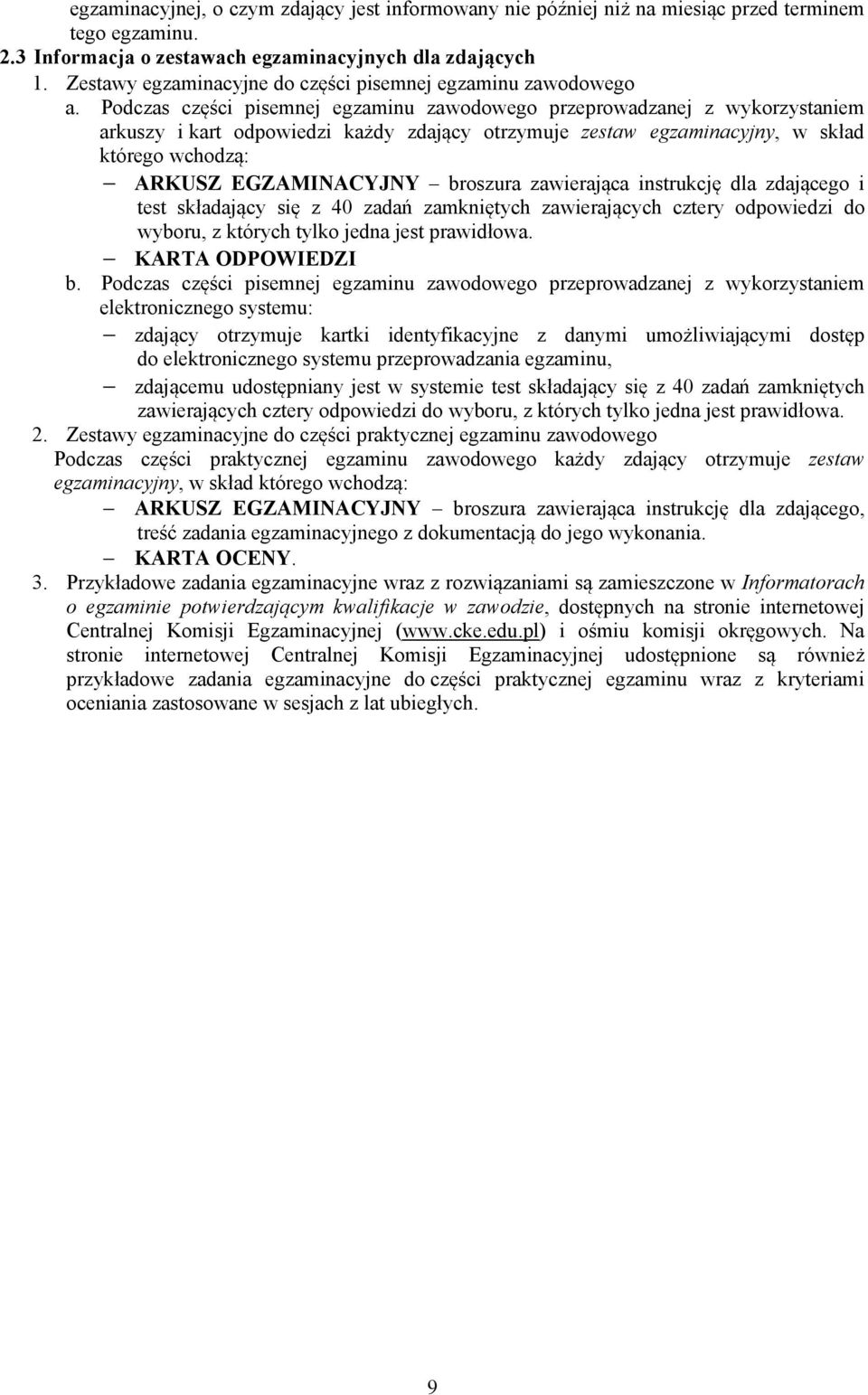 egzaminacyjnej, o czym zdający jest informowany nie później niż na miesiąc przed terminem tego egzaminu.

2.3 Informacja o zestawach egzaminacyjnych dla zdających

1. Zestawy egzaminacyjne do części pisemnej egzaminu zawodowego

a. Podczas części pisemnej egzaminu zawodowego przeprowadzanej z wykorzystaniem arkuszy i kart odpowiedzi każdy zdający otrzymuje zestaw egzaminacyjny, w skład którego wchodzą:

– ARKUSZ EGZAMINACYJNY – broszura zawierająca instrukcję dla zdającego i test składający się z 40 zadań zamkniętych zawierających cztery odpowiedzi do wyboru, z których tylko jedna jest prawidłowa.

– KARTA ODPOWIEDZI

b. Podczas części pisemnej egzaminu zawodowego przeprowadzanej z wykorzystaniem elektronicznego systemu:

– zdający otrzymuje kartki identyfikacyjne z danymi umożliwiającymi dostęp do elektronicznego systemu przeprowadzania egzaminu,

– zdającemu udostępniany jest w systemie test składający się z 40 zadań zamkniętych zawierających cztery odpowiedzi do wyboru, z których tylko jedna jest prawidłowa.

2. Zestawy egzaminacyjne do części praktycznej egzaminu zawodowego

Podczas części praktycznej egzaminu zawodowego każdy zdający otrzymuje zestaw egzaminacyjny, w skład którego wchodzą:

– ARKUSZ EGZAMINACYJNY – broszura zawierająca instrukcję dla zdającego, treść zadania egzaminacyjnego z dokumentacją do jego wykonania.

– KARTA OCENY.

3. Przykładowe zadania egzaminacyjne wraz z rozwiązaniami są zamieszczone w Informatorach o egzaminie potwierdzającym kwalifikacje w zawodzie, dostępnych na stronie internetowej Centralnej Komisji Egzaminacyjnej (www.cke.edu.pl) i ośmiu komisji okręgowych. Na stronie internetowej Centralnej Komisji Egzaminacyjnej udostępnione są również przykładowe zadania egzaminacyjne do części praktycznej egzaminu wraz z kryteriami oceniania zastosowane w sesjach z lat ubiegłych.

9